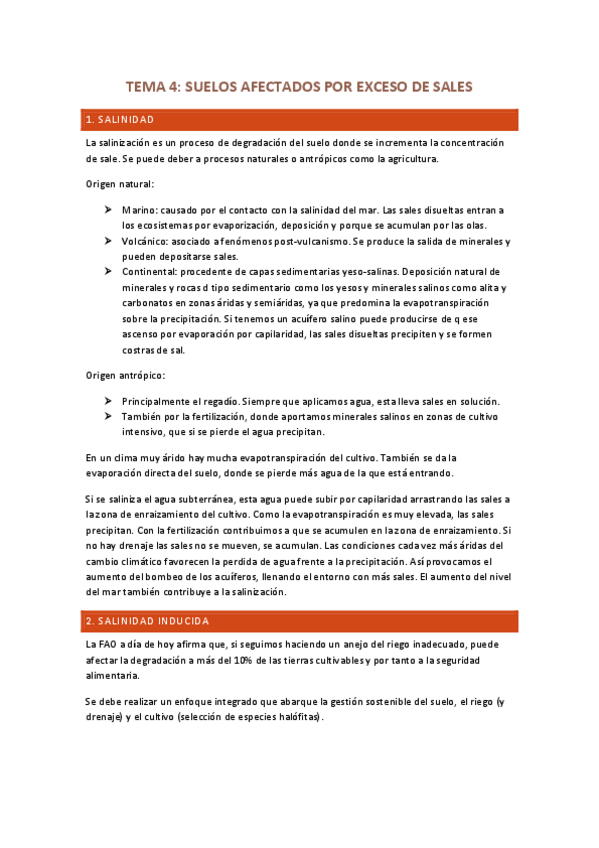 TEMA 4: SUELOS AFECTADOS POR EXCESO DE SALES

1. SALINIDAD

La salinización es un proceso de degradación del suelo donde se incrementa la concentración de sale. Se puede deber a procesos naturales o antrópicos como la agricultura.

Origen natural:

➤ Marino: causado por el contacto con la salinidad del mar. Las sales disueltas entran a los ecosistemas por evaporización, deposición y porque se acumulan por las olas.
➤ Volcánico: asociado a fenómenos post-vulcanismo. Se produce la salida de minerales y pueden depositarse sales.
➤ Continental: procedente de capas sedimentarias yeso-salinas. Deposición natural de minerales y rocas d tipo sedimentario como los yesos y minerales salinos como alita y carbonatos en zonas áridas y semiáridas, ya que predomina la evapotranspiración sobre la precipitación. Si tenemos un acuífero salino puede producirse de q ese ascenso por evaporación por capilaridad, las sales disueltas precipiten y se formen costras de sal.

Origen antrópico:

➤ Principalmente el regadío. Siempre que aplicamos agua, esta lleva sales en solución.
➤ También por la fertilización, donde aportamos minerales salinos en zonas de cultivo intensivo, que si se pierde el agua precipitan.

En un clima muy árido hay mucha evapotranspiración del cultivo. También se da la evaporación directa del suelo, donde se pierde más agua de la que está entrando.

Si se saliniza el agua subterránea, esta agua puede subir por capilaridad arrastrando las sales a la zona de enraizamiento del cultivo. Como la evapotranspiración es muy elevada, las sales precipitan. Con la fertilización contribuimos a que se acumulen en la zona de enraizamiento. Si no hay drenaje las sales no se mueven, se acumulan. Las condiciones cada vez más áridas del cambio climático favorecen la perdida de agua frente a la precipitación. Así provocamos el aumento del bombeo de los acuíferos, llenando el entorno con más sales. El aumento del nivel del mar también contribuye a la salinización.

2. SALINIDAD INDUCIDA

La FAO a día de hoy afirma que, si seguimos haciendo un anejo del riego inadecuado, puede afectar la degradación a más del 10% de las tierras cultivables y por tanto a la seguridad alimentaria.

Se debe realizar un enfoque integrado que abarque la gestión sostenible del suelo, el riego (y drenaje) y el cultivo (selección de especies halófitas).